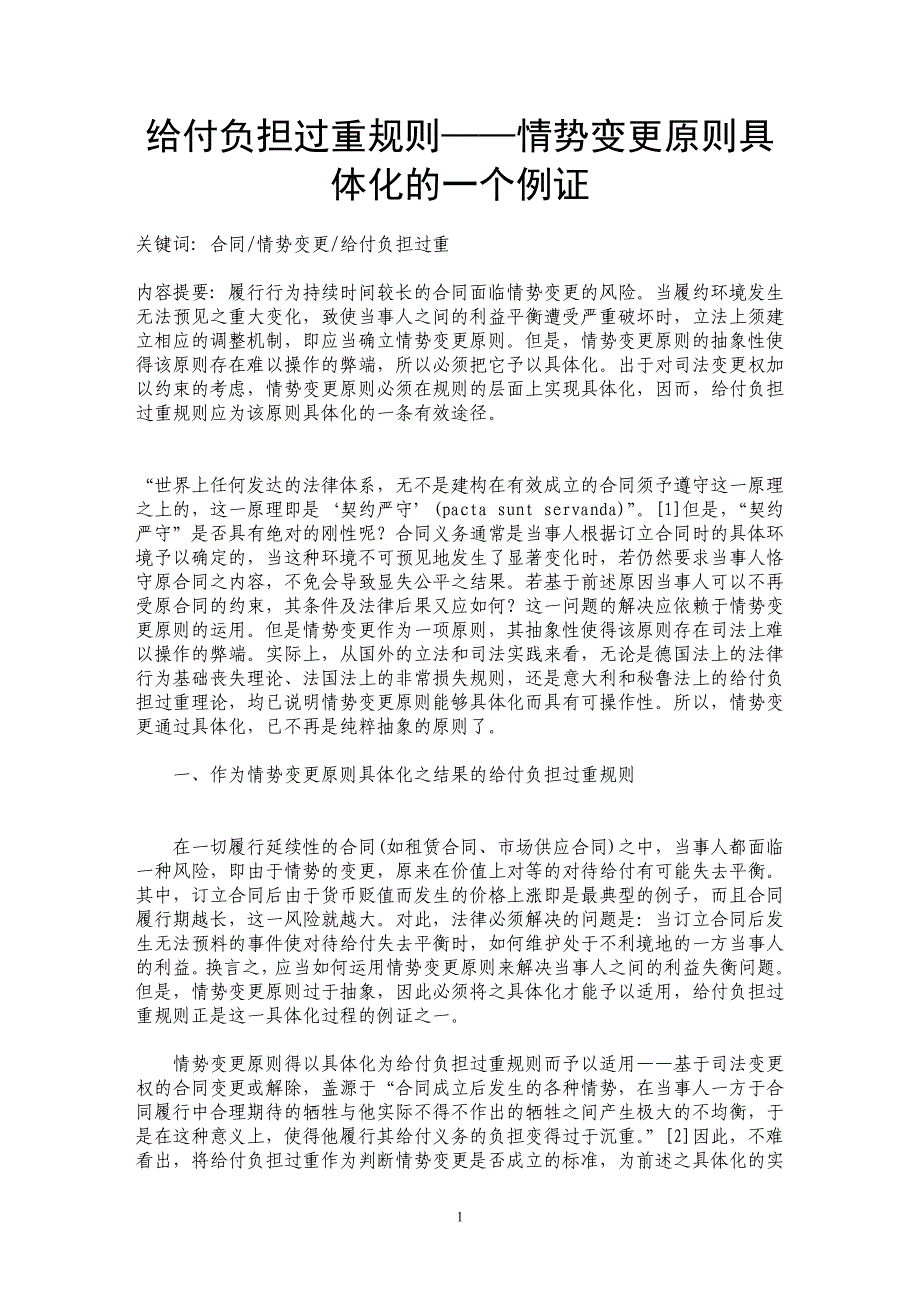 给付负担过重规则——情势变更原则具体化的一个例证

关键词：合同/情势变更/给付负担过重

内容提要：履行行为持续时间较长的合同面临情势变更的风险。当履约环境发生无法预见之重大变化，致使当事人之间的利益平衡遭受严重破坏时，立法上须建立相应的调整机制，即应当确立情势变更原则。但是，情势变更原则的抽象性使得该原则存在难以操作的弊端，所以必须把它予以具体化。出于对司法变更权加以约束的考虑，情势变更原则必须在规则的层面上实现具体化，因而，给付负担过重规则应为该原则具体化的一条有效途径。

“世界上任何发达的法律体系，无不是建构在有效成立的合同须予遵守这一原理之上的，这一原理即是‘契约严守’(pacta sunt servanda)”。[1]但是，“契约严守”是否具有绝对的刚性呢？合同义务通常是当事人根据订立合同时的具体环境予以确定的，当这种环境不可预见地发生了显著变化时，若仍然要求当事人恪守原合同之内容，不免会导致显失公平之结果。若基于前述原因当事人可以不再受原合同的约束，其条件及法律后果又应如何？这一问题的解决应依赖于情势变更原则的运用。但是情势变更作为一项原则，其抽象性使得该原则存在司法上难以操作的弊端。实际上，从国外的立法和司法实践来看，无论是德国法上的法律行为基础丧失理论、法国法上的非常损失规则，还是意大利和秘鲁法上的给付负担过重理论，均已说明情势变更原则能够具体化而具有可操作性。所以，情势变更通过具体化，已不再是纯粹抽象的原则了。

一、作为情势变更原则具体化之结果的给付负担过重规则

在一切履行延续性的合同(如租赁合同、市场供应合同)之中，当事人都面临一种风险，即由于情势的变更，原来在价值上对等的对待给付有可能失去平衡。其中，订立合同后由于货币贬值而发生的价格上涨即是最典型的例子，而且合同履行期越长，这一风险就越大。对此，法律必须解决的问题是：当订立合同后发生无法预料的事件使对待给付失去平衡时，如何维护处于不利境地的一方当事人的利益。换言之，应当如何运用情势变更原则来解决当事人之间的利益失衡问题。但是，情势变更原则过于抽象，因此必须将之具体化才能予以适用，给付负担过重规则正是这一具体化过程的例证之一。

情势变更原则得以具体化为给付负担过重规则而予以适用——基于司法变更权的合同变更或解除，盖源于“合同成立后发生的各种情势，在当事人一方于合同履行中合理期待的牺牲与他实际不得不作出的牺牲之间产生极大的不均衡，于是在这种意义上，使得他履行其给付义务的负担变得过于沉重。”[2]因此，不难看出，将给付负担过重作为判断情势变更是否成立的标准，为前述之具体化的实

1